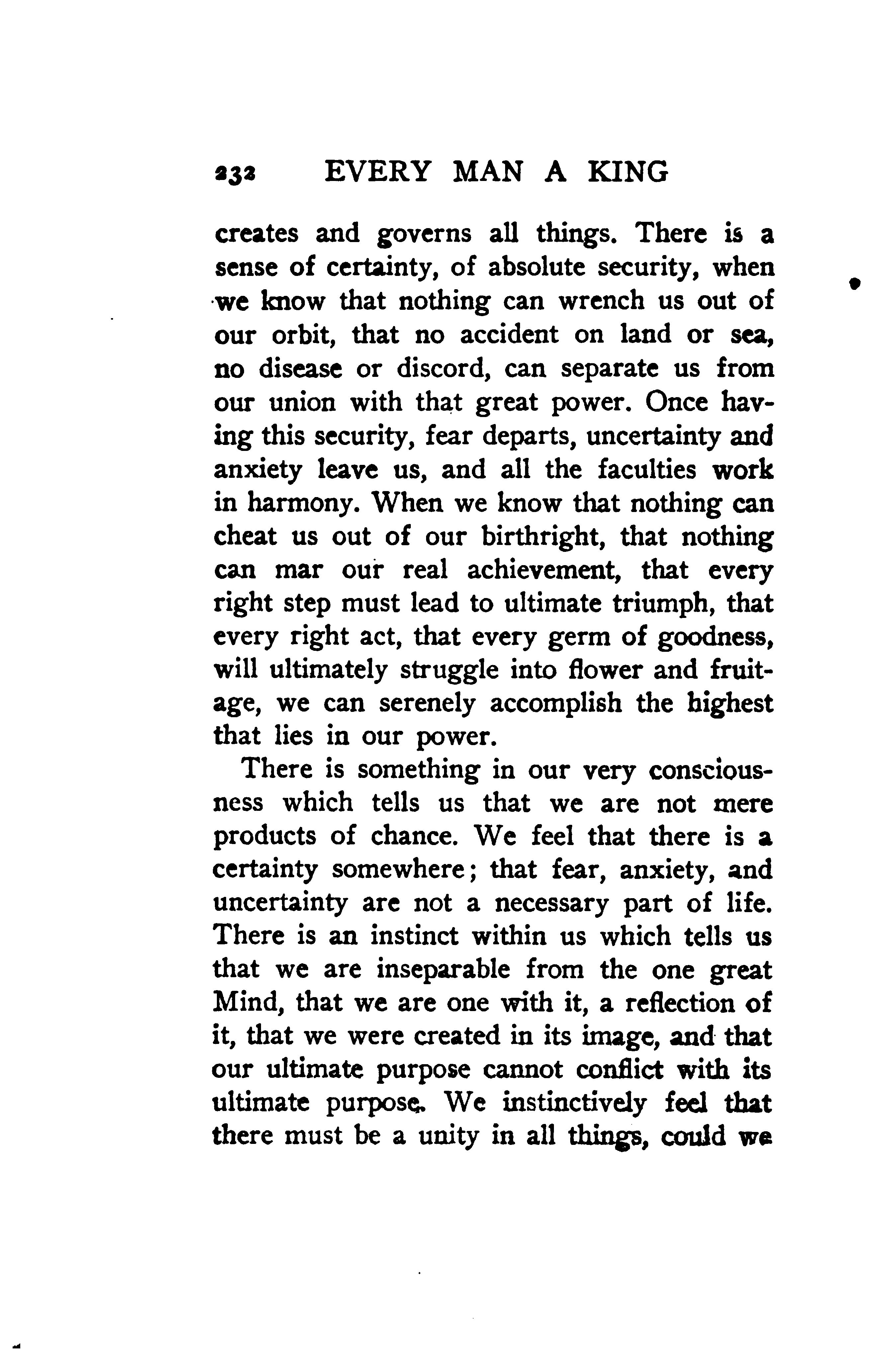 232 EVERY MAN A KING

creates and governs all things. There is a sense of certainty, of absolute security, when we know that nothing can wrench us out of our orbit, that no accident on land or sea, no disease or discord, can separate us from our union with that great power. Once having this security, fear departs, uncertainty and anxiety leave us, and all the faculties work in harmony. When we know that nothing can cheat us out of our birthright, that nothing can mar our real achievement, that every right step must lead to ultimate triumph, that every right act, that every germ of goodness, will ultimately struggle into flower and fruitage, we can serenely accomplish the highest that lies in our power.

There is something in our very consciousness which tells us that we are not mere products of chance. We feel that there is a certainty somewhere; that fear, anxiety, and uncertainty are not a necessary part of life. There is an instinct within us which tells us that we are inseparable from the one great Mind, that we are one with it, a reflection of it, that we were created in its image, and that our ultimate purpose cannot conflict with its ultimate purpose. We instinctively feel that there must be a unity in all things, could we